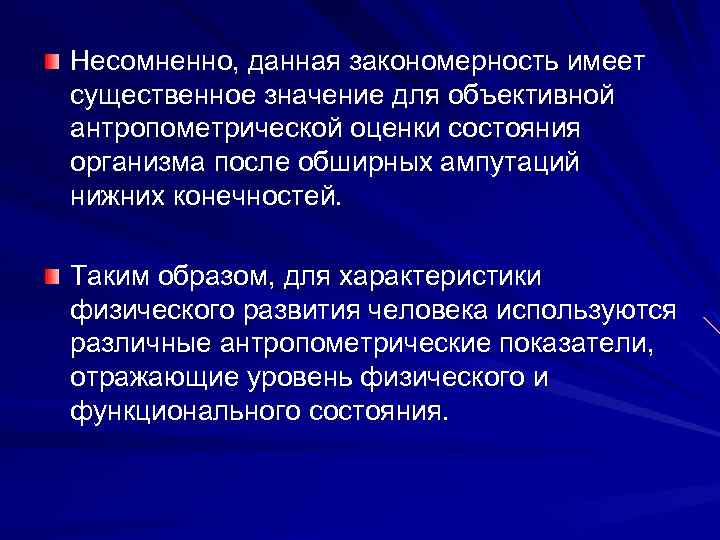 Несомненно, данная закономерность имеет существенное значение для объективной антропометрической оценки состояния организма после обширных ампутаций нижних конечностей.

Таким образом, для характеристики физического развития человека используются различные антропометрические показатели, отражающие уровень физического и функционального состояния.